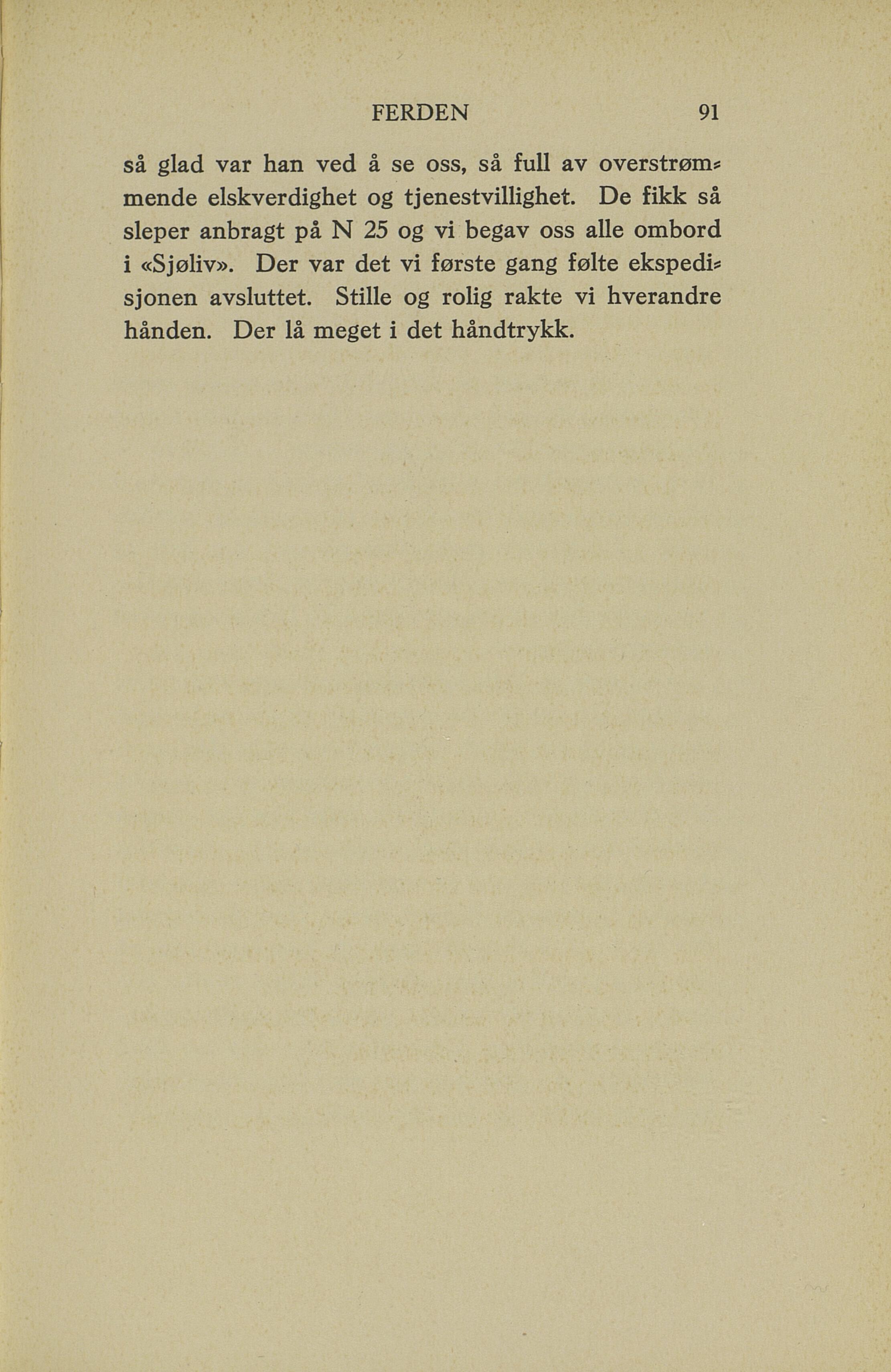 FERDEN 91

så glad var han ved å se oss, så full av overstrømmende elskverdighet og tjenestvillighet. De fikk så sleper anbragt på N 25 og vi begav oss alle ombord i «Sjøliv». Der var det vi første gang følte ekspedisjonen avsluttet. Stille og rolig rakte vi hverandre hånden. Der lå meget i det håndtrykk.